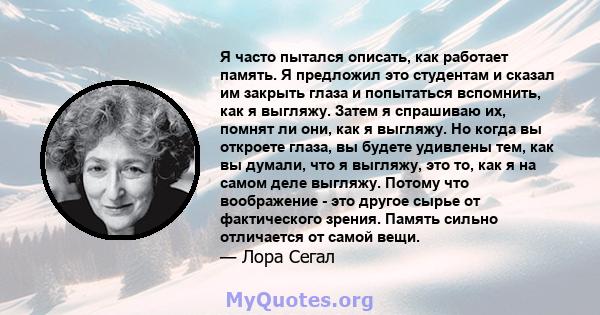 Я часто пытался описать, как работает память. Я предложил это студентам и сказал им закрыть глаза и попытаться вспомнить, как я выгляжу. Затем я спрашиваю их, помнят ли они, как я выгляжу. Но когда вы откроете глаза, вы будете удивлены тем, как вы думали, что я выгляжу, это то, как я на самом деле выгляжу. Потому что воображение - это другое сырье от фактического зрения. Память сильно отличается от самой вещи.
— Лора Сегал

MyQuotes.org